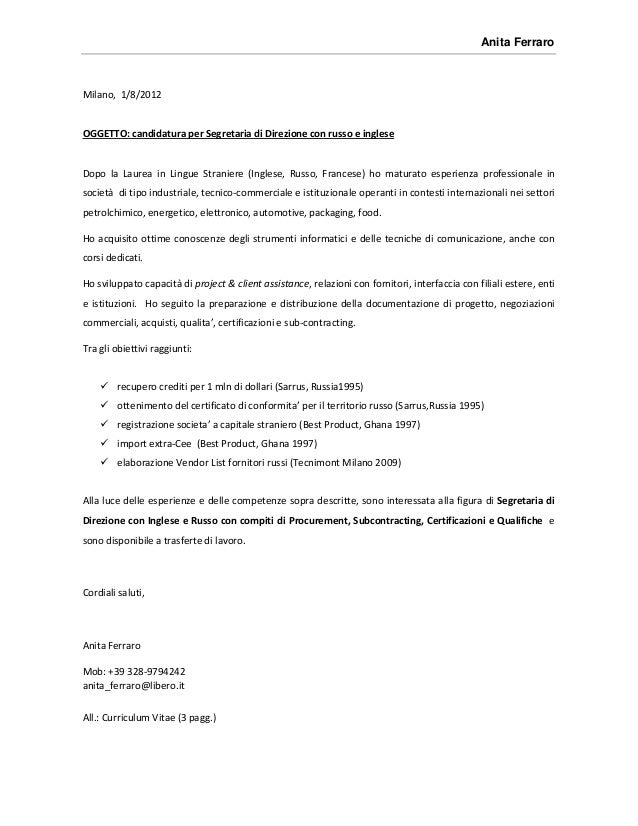 Anita Ferraro

Milano, 1/8/2012

OGGETTO: candidatura per Segretaria di Direzione con russo e inglese

Dopo la Laurea in Lingue Straniere (Inglese, Russo, Francese) ho maturato esperienza professionale in società di tipo industriale, tecnico-commerciale e istituzionale operanti in contesti internazionali nei settori petrolchimico, energetico, elettronico, automotive, packaging, food.

Ho acquisito ottime conoscenze degli strumenti informatici e delle tecniche di comunicazione, anche con corsi dedicati.

Ho sviluppato capacità di project & client assistance, relazioni con fornitori, interfaccia con filiali estere, enti e istituzioni. Ho seguito la preparazione e distribuzione della documentazione di progetto, negoziazioni commerciali, acquisti, qualita', certificazioni e sub-contracting.

Tra gli obiettivi raggiunti:

✓ recupero crediti per 1 mln di dollari (Sarrus, Russia1995)
✓ ottenimento del certificato di conformita' per il territorio russo (Sarrus,Russia 1995)
✓ registrazione societa' a capitale straniero (Best Product, Ghana 1997)
✓ import extra-Cee (Best Product, Ghana 1997)
✓ elaborazione Vendor List fornitori russi (Tecnimont Milano 2009)

Alla luce delle esperienze e delle competenze sopra descritte, sono interessata alla figura di Segretaria di Direzione con Inglese e Russo con compiti di Procurement, Subcontracting, Certificazioni e Qualifiche e sono disponibile a trasferte di lavoro.

Cordiali saluti,

Anita Ferraro

Mob: +39 328-9794242
anita_ferraro@libero.it

All.: Curriculum Vitae (3 pagg.)